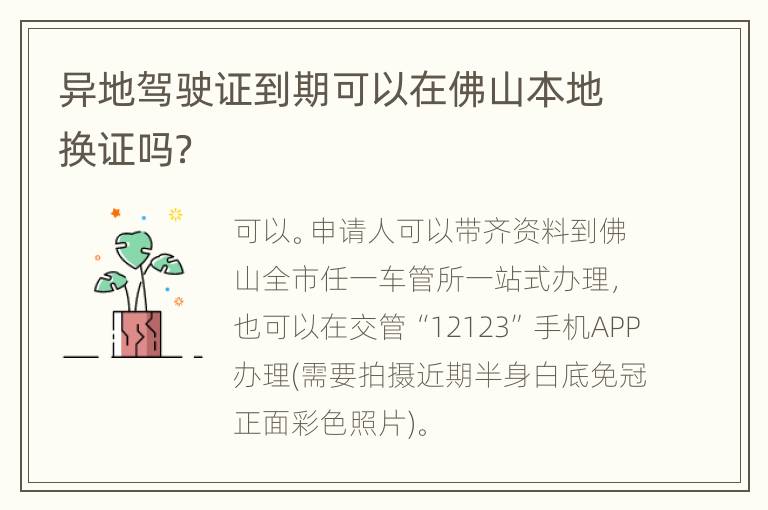 异地驾驶证到期可以在佛山本地换证吗?

可以。申请人可以带齐资料到佛山全市任一车管所一站式办理，也可以在交管“12123”手机APP办理(需要拍摄近期半身白底免冠正面彩色照片)。